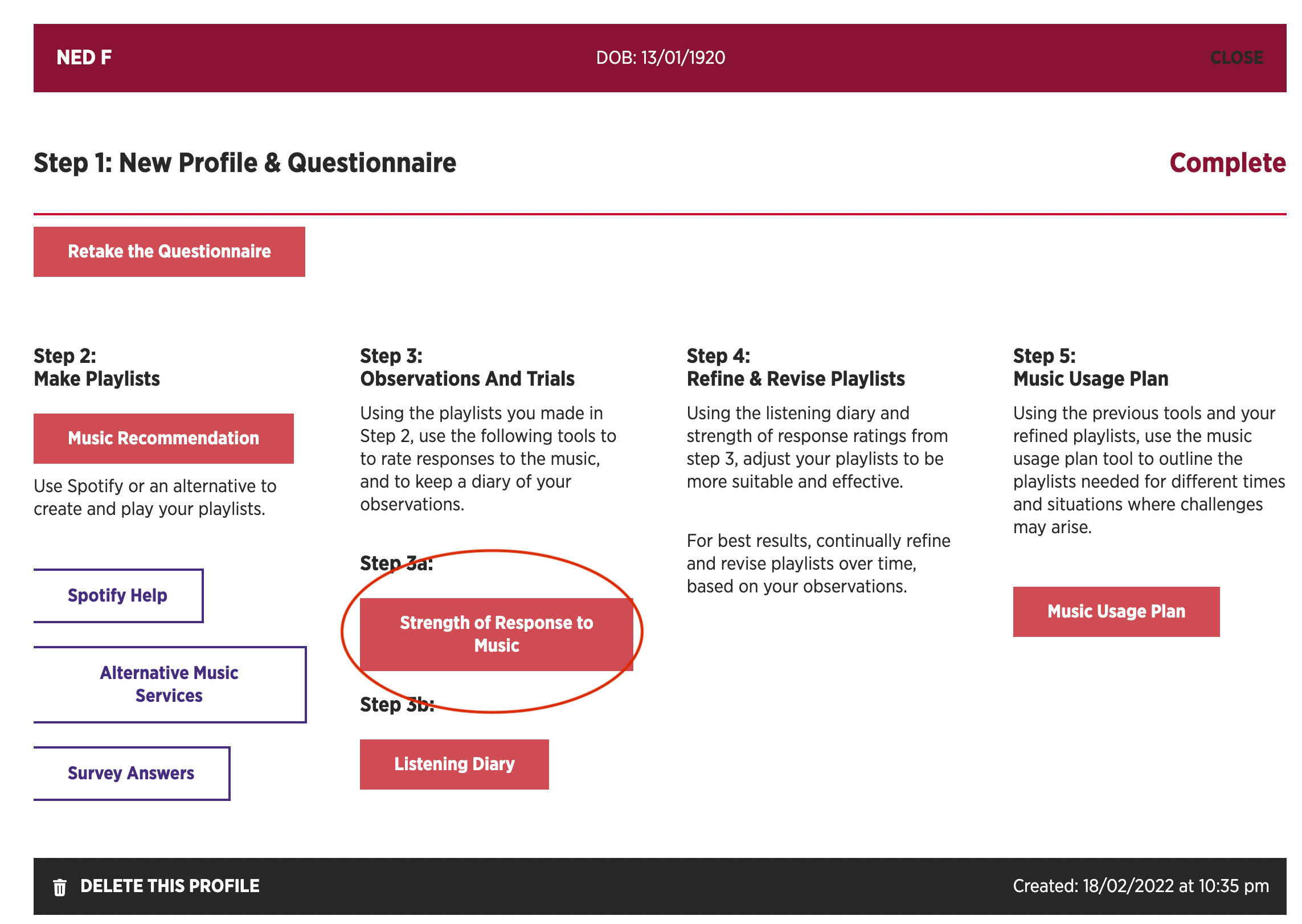 NED F DOB: 13/01/1920 CLOSE

Step 1: New Profile & Questionnaire Complete

Retake the Questionnaire

Step 2:
Make Playlists

Music Recommendation

Use Spotify or an alternative to create and play your playlists.

Spotify Help

Alternative Music Services

Survey Answers

Step 3:
Observations And Trials

Using the playlists you made in Step 2, use the following tools to to rate responses to the music, and to keep a diary of your observations.

Step 3a:

Strength of Response to Music

Step 3b:

Listening Diary

Step 4:
Refine & Revise Playlists

Using the listening diary and strength of response ratings from step 3, adjust your playlists to be more suitable and effective.

For best results, continually refine and revise playlists over time, based on your observations.

Step 5:
Music Usage Plan

Using the previous tools and your refined playlists, use the music usage plan tool to outline the playlists needed for different times and situations where challenges may arise.

Music Usage Plan

DELETE THIS PROFILE Created: 18/02/2022 at 10:35 pm